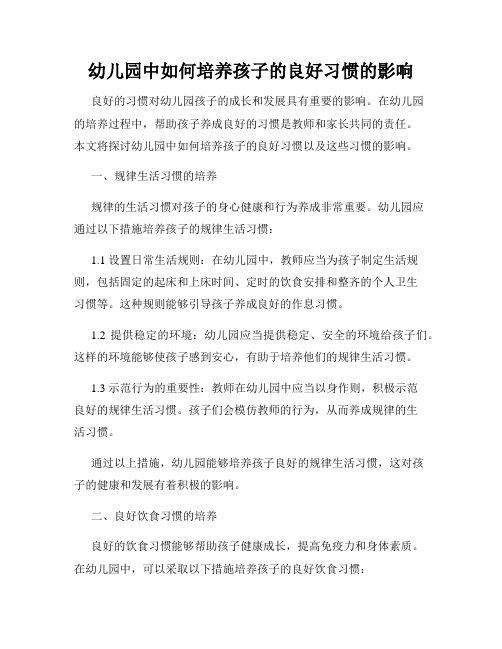 幼儿园中如何培养孩子的良好习惯的影响

良好的习惯对幼儿园孩子的成长和发展具有重要的影响。在幼儿园的培养过程中，帮助孩子养成良好的习惯是教师和家长共同的责任。本文将探讨幼儿园中如何培养孩子的良好习惯以及这些习惯的影响。

一、规律生活习惯的培养

规律的生活习惯对孩子的身心健康和行为养成非常重要。幼儿园应通过以下措施培养孩子的规律生活习惯：

1.1 设置日常生活规则：在幼儿园中，教师应当为孩子制定生活规则，包括固定的起床和上床时间、定时的饮食安排和整齐的个人卫生习惯等。这种规则能够引导孩子养成良好的作息习惯。

1.2 提供稳定的环境：幼儿园应当提供稳定、安全的环境给孩子们。这样的环境能够使孩子感到安心，有助于培养他们的规律生活习惯。

1.3 示范行为的重要性：教师在幼儿园中应当以身作则，积极示范良好的规律生活习惯。孩子们会模仿教师的行为，从而养成规律的生活习惯。

通过以上措施，幼儿园能够培养孩子良好的规律生活习惯，这对孩子的健康和发展有着积极的影响。

二、良好饮食习惯的培养

良好的饮食习惯能够帮助孩子健康成长，提高免疫力和身体素质。在幼儿园中，可以采取以下措施培养孩子的良好饮食习惯：